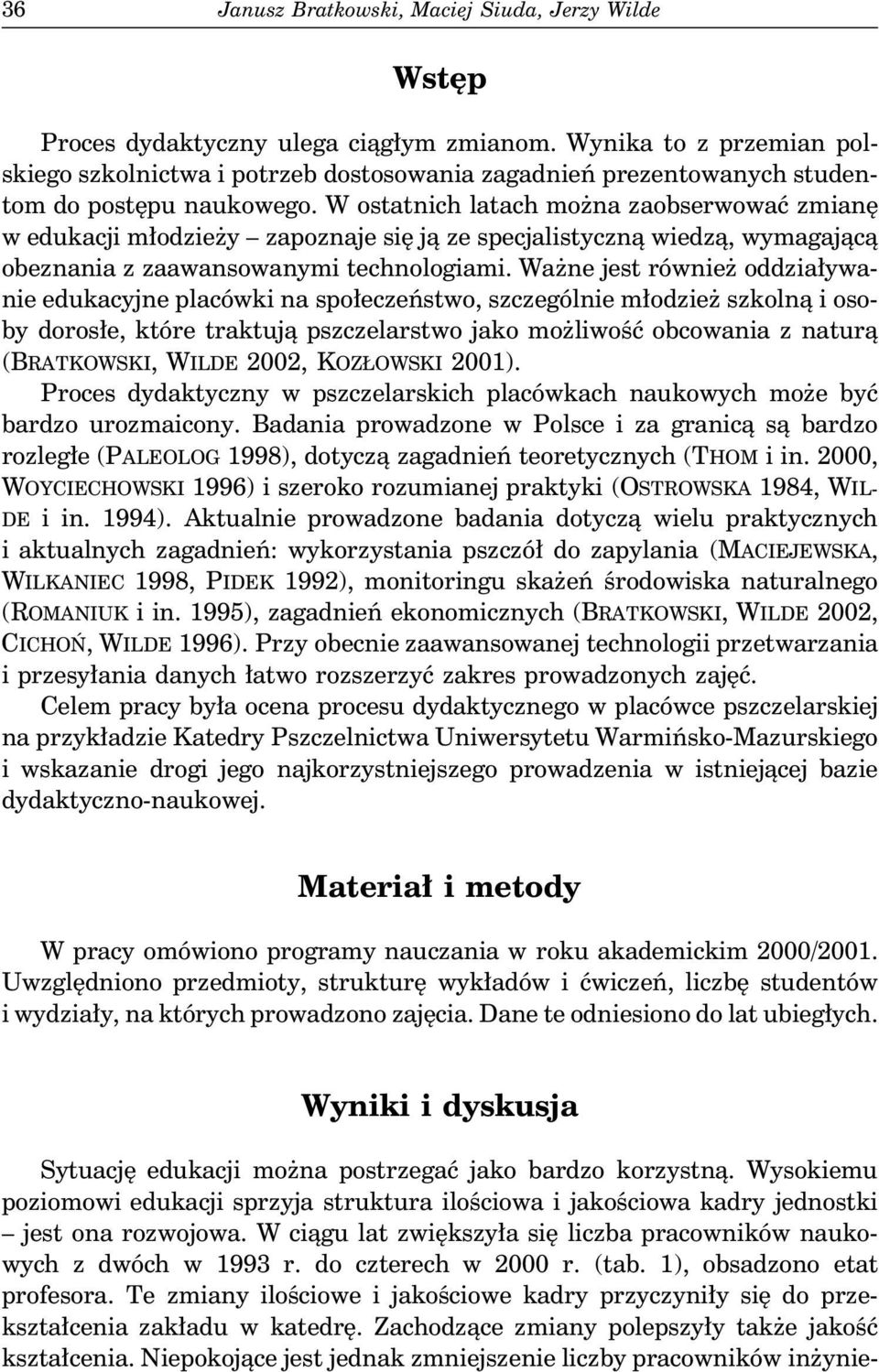 36 Janusz Bratkowski, Maciej Siuda, Jerzy Wilde

Wstęp

Proces dydaktyczny ulega ciągłym zmianom. Wynika to z przemian polskiego szkolnictwa i potrzeb dostosowania zagadnień prezentowanych studentom do postępu naukowego. W ostatnich latach można zaobserwować zmianę w edukacji młodzieży – zapoznaje się ją ze specjalistyczną wiedzą, wymagającą obeznania z zaawansowanymi technologiami. Ważne jest również oddziaływanie edukacyjne placówki na społeczeństwo, szczególnie młodzież szkolną i osoby dorosłe, które traktują pszczelarstwo jako możliwość obcowania z naturą (BRATKOWSKI, WILDE 2002, KOZŁOWSKI 2001).

Proces dydaktyczny w pszczelarskich placówkach naukowych może być bardzo urozmaicony. Badania prowadzone w Polsce i za granicą są bardzo rozległe (PALEOLOG 1998), dotyczą zagadnień teoretycznych (THOM i in. 2000, WOYCIECHOWSKI 1996) i szeroko rozumianej praktyki (OSTROWSKA 1984, WILDE i in. 1994). Aktualnie prowadzone badania dotyczą wielu praktycznych i aktualnych zagadnień: wykorzystania pszczół do zapylania (MACIEJEWSKA, WILKANIEC 1998, PIDEK 1992), monitoringu skażeń środowiska naturalnego (ROMANIUK i in. 1995), zagadnień ekonomicznych (BRATKOWSKI, WILDE 2002, CICHOŃ, WILDE 1996). Przy obecnie zaawansowanej technologii przetwarzania i przesyłania danych łatwo rozszerzyć zakres prowadzonych zajęć.

Celem pracy była ocena procesu dydaktycznego w placówce pszczelarskiej na przykładzie Katedry Pszczelnictwa Uniwersytetu Warmińsko-Mazurskiego i wskazanie drogi jego najkorzystniejszego prowadzenia w istniejącej bazie dydaktyczno-naukowej.

Materiał i metody

W pracy omówiono programy nauczania w roku akademickim 2000/2001. Uwzględniono przedmioty, strukturę wykładów i ćwiczeń, liczbę studentów i wydziały, na których prowadzono zajęcia. Dane te odniesiono do lat ubiegłych.

Wyniki i dyskusja

Sytuację edukacji można postrzegać jako bardzo korzystną. Wysokiemu poziomowi edukacji sprzyja struktura ilościowa i jakościowa kadry jednostki – jest ona rozwojowa. W ciągu lat zwiększyła się liczba pracowników naukowych z dwóch w 1993 r. do czterech w 2000 r. (tab. 1), obsadzono etat profesora. Te zmiany ilościowe i jakościowe kadry przyczyniły się do przekształcenia zakładu w katedrę. Zachodzące zmiany polepszyły także jakość kształcenia. Niepokojące jest jednak zmniejszenie liczby pracowników inżynie-